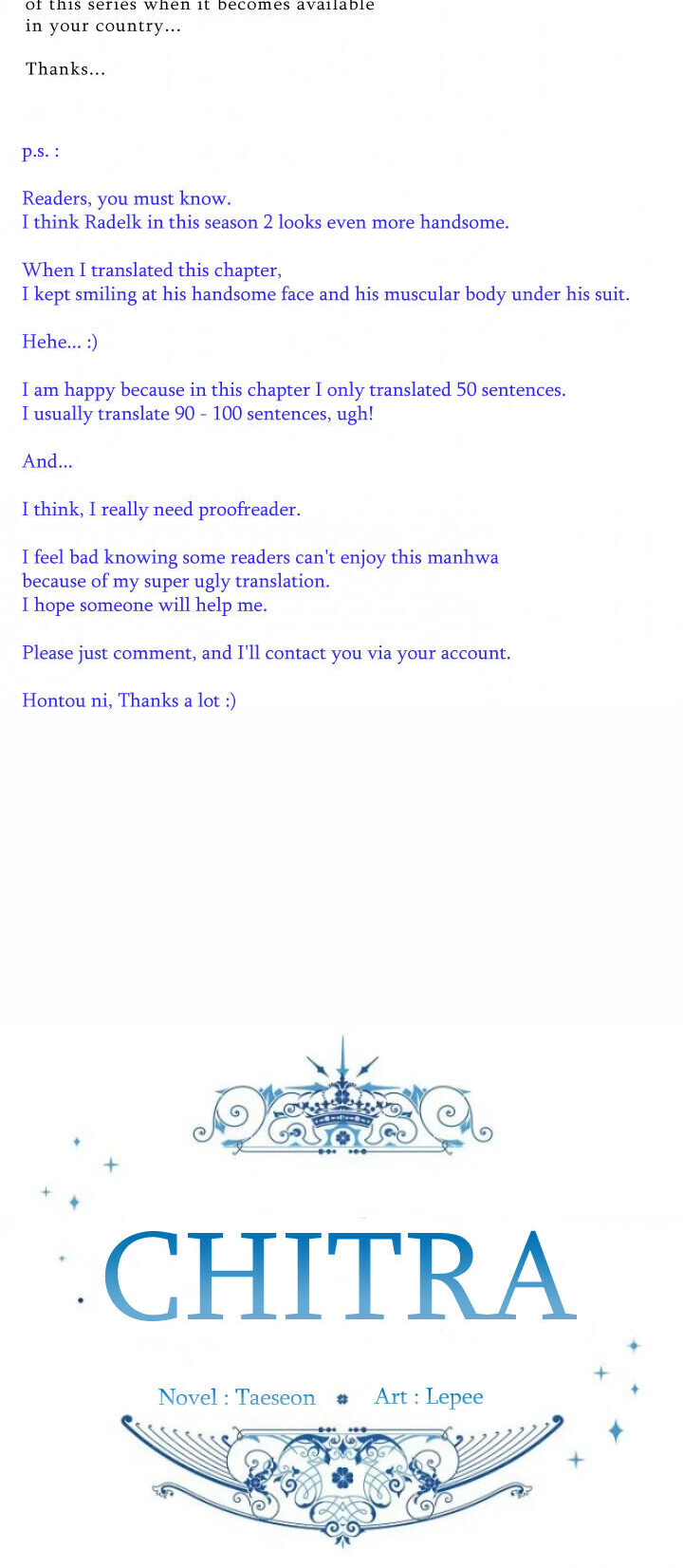 of this series when it becomes available in your country...

Thanks...

p.s. :

Readers, you must know.
I think Radelk in this season 2 looks even more handsome.

When I translated this chapter,
I kept smiling at his handsome face and his muscular body under his suit.

Hehe... :)

I am happy because in this chapter I only translated 50 sentences.
I usually translate 90 - 100 sentences, ugh!

And...

I think, I really need proofreader.

I feel bad knowing some readers can't enjoy this manhwa because of my super ugly translation.
I hope someone will help me.

Please just comment, and I'll contact you via your account.

Hontou ni, Thanks a lot :)

CHITRA

Novel : Taeseon Art : Lepee